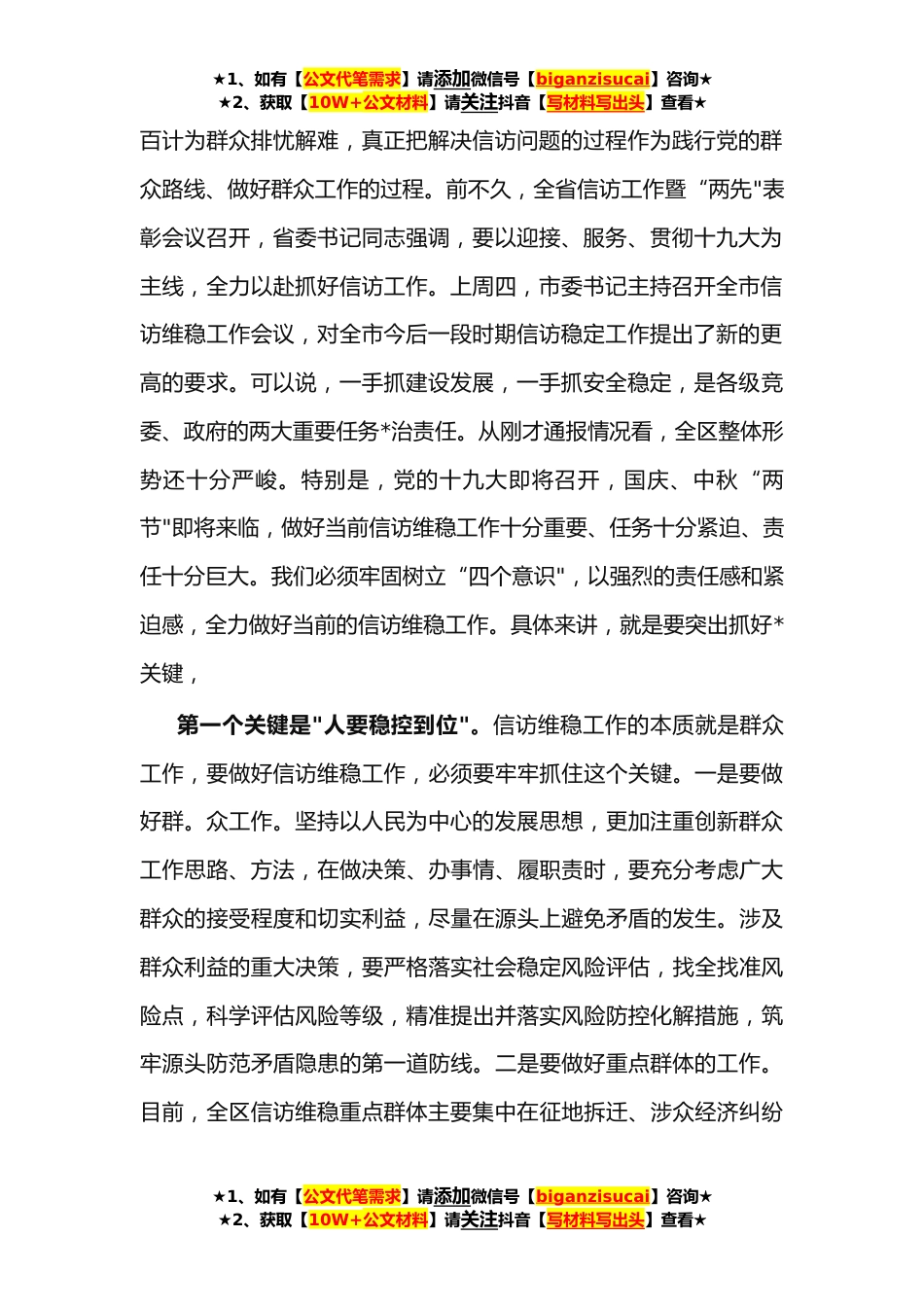 ★1、如有【公文代笔需求】请添加微信号【biganzisucai】咨询★
★2、获取【10W+公文材料】请关注抖音【写材料写出头】查看★

百计为群众排忧解难，真正把解决信访问题的过程作为践行党的群众路线、做好群众工作的过程。前不久，全省信访工作暨“两先"表彰会议召开，省委书记同志强调，要以迎接、服务、贯彻十九大为主线，全力以赴抓好信访工作。上周四，市委书记主持召开全市信访维稳工作会议，对全市今后一段时期信访稳定工作提出了新的更高的要求。可以说，一手抓建设发展，一手抓安全稳定，是各级竞委、政府的两大重要任务*治责任。从刚才通报情况看，全区整体形势还十分严峻。特别是，党的十九大即将召开，国庆、中秋“两节"即将来临，做好当前信访维稳工作十分重要、任务十分紧迫、责任十分巨大。我们必须牢固树立“四个意识"，以强烈的责任感和紧迫感，全力做好当前的信访维稳工作。具体来讲，就是要突出抓好*关键，

第一个关键是"人要稳控到位"。信访维稳工作的本质就是群众工作，要做好信访维稳工作，必须要牢牢抓住这个关键。一是要做好群。众工作。坚持以人民为中心的发展思想，更加注重创新群众工作思路、方法，在做决策、办事情、履职责时，要充分考虑广大群众的接受程度和切实利益，尽量在源头上避免矛盾的发生。涉及群众利益的重大决策，要严格落实社会稳定风险评估，找全找准风险点，科学评估风险等级，精准提出并落实风险防控化解措施，筑牢源头防范矛盾隐患的第一道防线。二是要做好重点群体的工作。目前，全区信访维稳重点群体主要集中在征地拆迁、涉众经济纠纷

★1、如有【公文代笔需求】请添加微信号【biganzisucai】咨询★
★2、获取【10W+公文材料】请关注抖音【写材料写出头】查看★